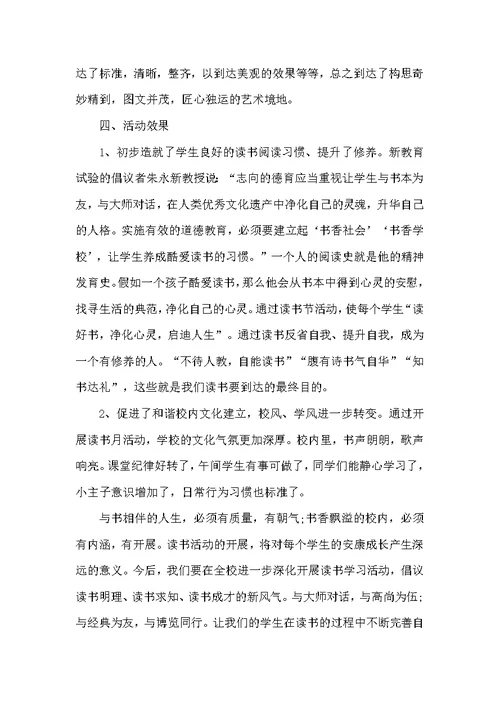 达了标准，清晰，整齐，以到达美观的效果等等，总之到达了构思奇妙精到，图文并茂，匠心独运的艺术境地。

四、活动效果

1、初步造就了学生良好的读书阅读习惯、提升了修养。新教育试验的倡议者朱永新教授说：“志向的德育应当重视让学生与书本为友，与大师对话，在人类优秀文化遗产中净化自己的灵魂，升华自己的人格。实施有效的道德教育，必须要建立起‘书香社会’‘书香学校’，让学生养成酷爱读书的习惯。”一个人的阅读史就是他的精神发育史。假如一个孩子酷爱读书，那么他会从书本中得到心灵的安慰，找寻生活的典范，净化自己的心灵。通过读书节活动，使每个学生“读好书，净化心灵，启迪人生”。通过读书反省自我、提升自我，成为一个有修养的人。“不待人教，自能读书”“腹有诗书气自华”“知书达礼”，这些就是我们读书要到达的最终目的。

2、促进了和谐校内文化建立，校风、学风进一步转变。通过开展读书月活动，学校的文化气氛更加深厚。校内里，书声朗朗，歌声响亮。课堂纪律好转了，午间学生有事可做了，同学们能静心学习了，小主子意识增加了，日常行为习惯也标准了。

与书相伴的人生，必须有质量，有朝气;书香飘溢的校内，必须有内涵，有开展。读书活动的开展，将对每个学生的安康成长产生深远的意义。今后，我们要在全校进一步深化开展读书学习活动，倡议读书明理、读书求知、读书成才的新风气。与大师对话，与高尚为伍;与经典为友，与博览同行。让我们的学生在读书的过程中不断完善自